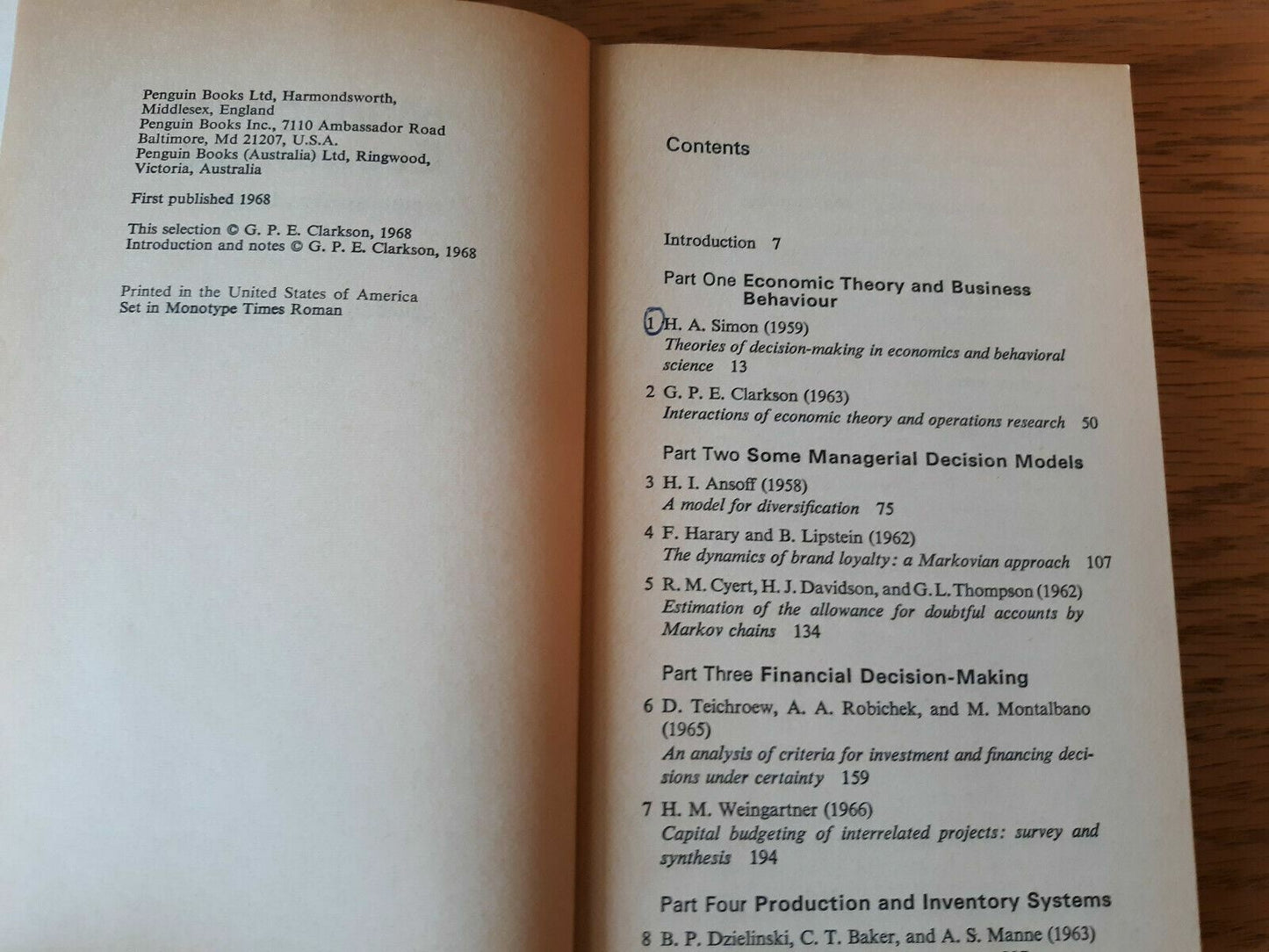 Penguin Books Ltd, Harmondsworth,
Middlesex, England
Penguin Books Inc., 7110 Ambassador Road
Baltimore, Md 21207, U.S.A.
Penguin Books (Australia) Ltd, Ringwood,
Victoria, Australia

First published 1968

This selection © G. P. E. Clarkson, 1968
Introduction and notes © G. P. E. Clarkson, 1968

Printed in the United States of America
Set in Monotype Times Roman

Contents

Introduction 7

Part One Economic Theory and Business Behaviour

1 H. A. Simon (1959)
Theories of decision-making in economics and behavioral science 13

2 G. P. E. Clarkson (1963)
Interactions of economic theory and operations research 50

Part Two Some Managerial Decision Models

3 H. I. Ansoff (1958)
A model for diversification 75

4 F. Harary and B. Lipstein (1962)
The dynamics of brand loyalty: a Markovian approach 107

5 R. M. Cyert, H. J. Davidson, and G. L. Thompson (1962)
Estimation of the allowance for doubtful accounts by Markov chains 134

Part Three Financial Decision-Making

6 D. Teichroew, A. A. Robichek, and M. Montalbano (1965)
An analysis of criteria for investment and financing decisions under certainty 159

7 H. M. Weingartner (1966)
Capital budgeting of interrelated projects: survey and synthesis 194

Part Four Production and Inventory Systems

8 B. P. Dzielinski, C. T. Baker, and A. S. Manne (1963)